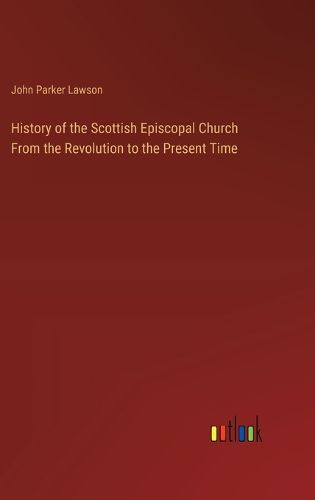 John Parker Lawson

History of the Scottish Episcopal Church From the Revolution to the Present Time

outlook